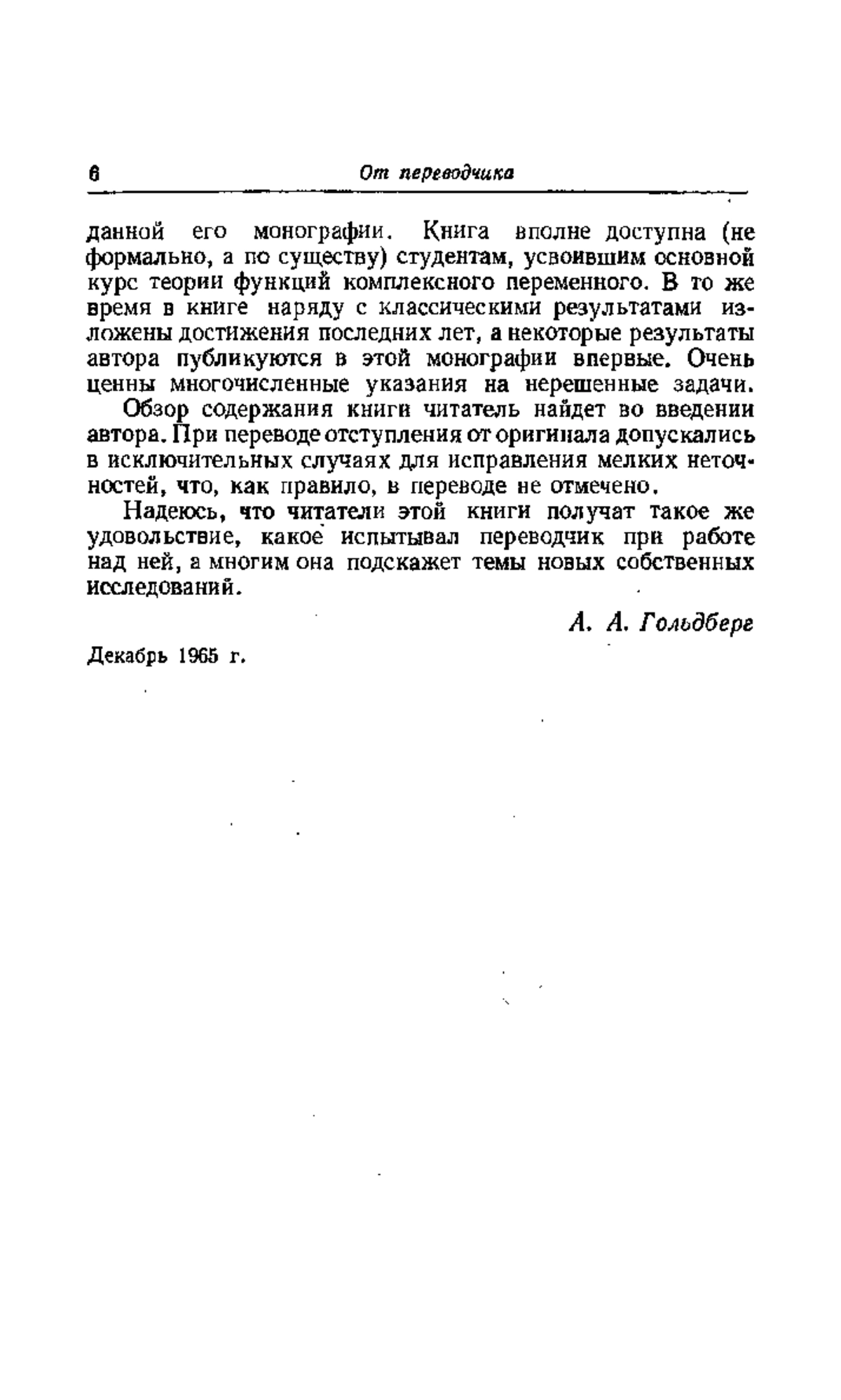 6 От переводчика

данной его монографии. Книга вполне доступна (не формально, а по существу) студентам, усвоившим основной курс теории функций комплексного переменного. В то же время в книге наряду с классическими результатами изложены достижения последних лет, а некоторые результаты автора публикуются в этой монографии впервые. Очень ценны многочисленные указания на нерешенные задачи.

Обзор содержания книги читатель найдет во введении автора. При переводе отступления от оригинала допускались в исключительных случаях для исправления мелких неточностей, что, как правило, в переводе не отмечено.

Надеюсь, что читатели этой книги получат такое же удовольствие, какое испытывал переводчик при работе над ней, а многим она подскажет темы новых собственных исследований.

А. А. Гольдберг

Декабрь 1965 г.